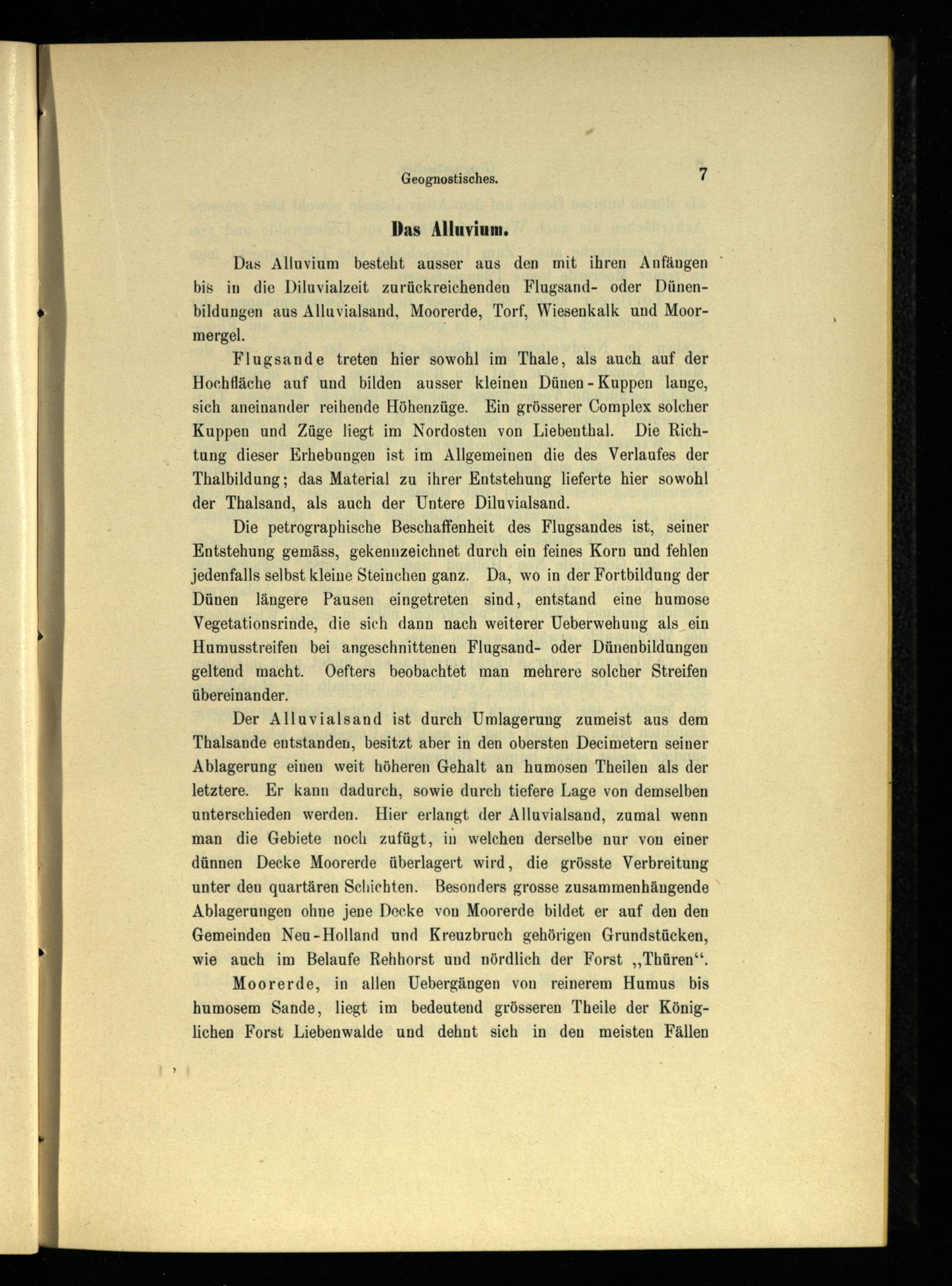 Geognostisches. 7

Das Alluvium.

Das Alluvium besteht ausser aus den mit ihren Anfängen bis in die Diluvialzeit zurückreichenden Flugsand- oder Dünenbildungen aus Alluvialsand, Moorerde, Torf, Wiesenkalk und Moormergel.

Flugsande treten hier sowohl im Thale, als auch auf der Hochfläche auf und bilden ausser kleinen Dünen-Kuppen lange, sich aneinander reihende Höhenzüge. Ein grösserer Complex solcher Kuppen und Züge liegt im Nordosten von Liebenthal. Die Richtung dieser Erhebungen ist im Allgemeinen die des Verlaufes der Thalbildung; das Material zu ihrer Entstehung lieferte hier sowohl der Thalsand, als auch der Untere Diluvialsand.

Die petrographische Beschaffenheit des Flugsandes ist, seiner Entstehung gemäss, gekennzeichnet durch ein feines Korn und fehlen jedenfalls selbst kleine Steinchen ganz. Da, wo in der Fortbildung der Dünen längere Pausen eingetreten sind, entstand eine humose Vegetationsrinde, die sich dann nach weiterer Ueberwehung als ein Humusstreifen bei angeschnittenen Flugsand- oder Dünenbildungen geltend macht. Oefters beobachtet man mehrere solcher Streifen übereinander.

Der Alluvialsand ist durch Umlagerung zumeist aus dem Thalsande entstanden, besitzt aber in den obersten Decimetern seiner Ablagerung einen weit höheren Gehalt an humosen Theilen als der letztere. Er kann dadurch, sowie durch tiefere Lage von demselben unterschieden werden. Hier erlangt der Alluvialsand, zumal wenn man die Gebiete noch zufügt, in welchen derselbe nur von einer dünnen Decke Moorerde überlagert wird, die grösste Verbreitung unter den quartären Schichten. Besonders grosse zusammenhängende Ablagerungen ohne jene Decke von Moorerde bildet er auf den den Gemeinden Neu-Holland und Kreuzbruch gehörigen Grundstücken, wie auch im Belaufe Rehhorst und nördlich der Forst „Thüren“.

Moorerde, in allen Uebergängen von reinerem Humus bis humosem Sande, liegt im bedeutend grösseren Theile der Königlichen Forst Liebenwalde und dehnt sich in den meisten Fällen